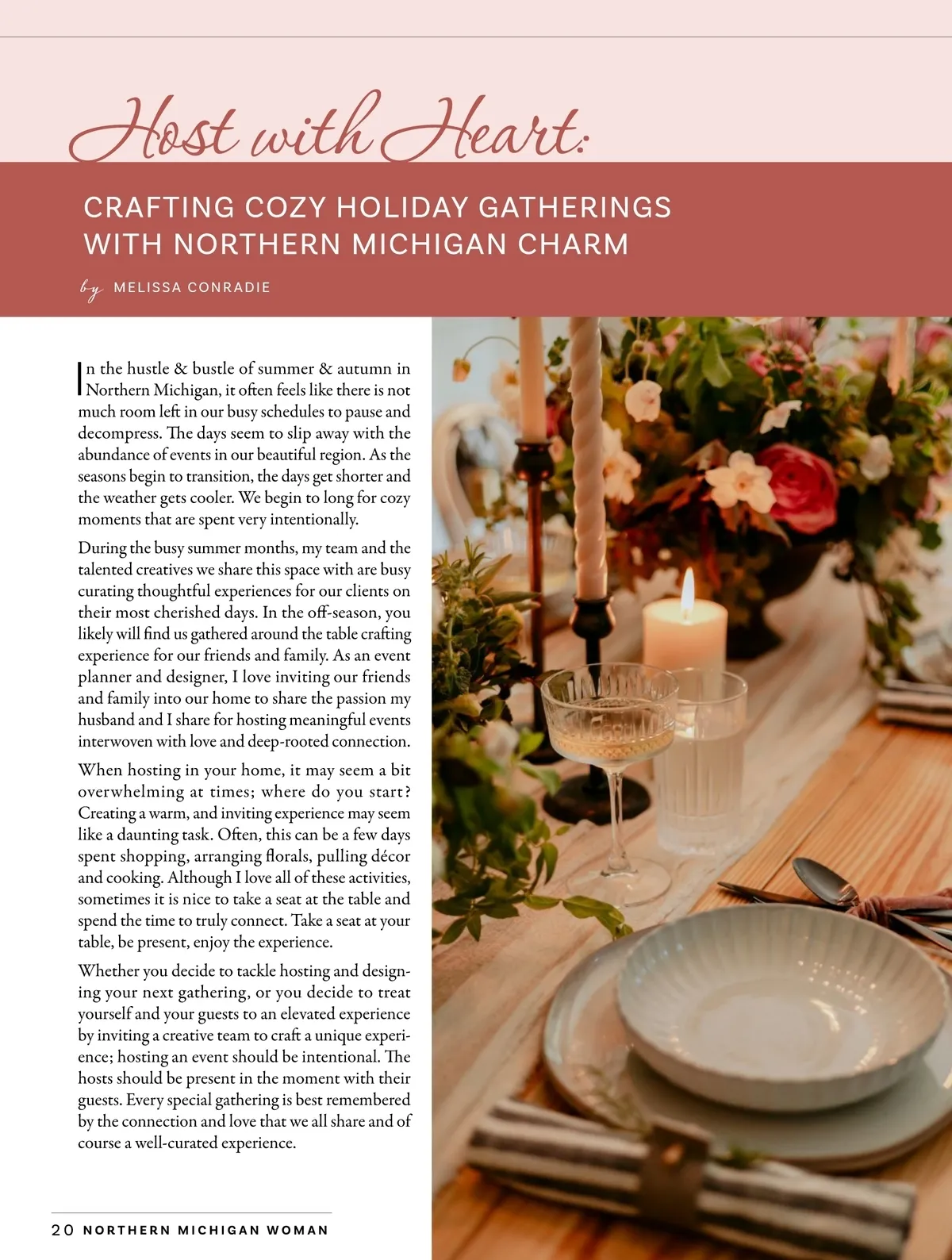 Host with Heart:

CRAFTING COZY HOLIDAY GATHERINGS WITH NORTHERN MICHIGAN CHARM

by MELISSA CONRADIE

In the hustle & bustle of summer & autumn in Northern Michigan, it often feels like there is not much room left in our busy schedules to pause and decompress. The days seem to slip away with the abundance of events in our beautiful region. As the seasons begin to transition, the days get shorter and the weather gets cooler. We begin to long for cozy moments that are spent very intentionally.

During the busy summer months, my team and the talented creatives we share this space with are busy curating thoughtful experiences for our clients on their most cherished days. In the off-season, you likely will find us gathered around the table crafting experience for our friends and family. As an event planner and designer, I love inviting our friends and family into our home to share the passion my husband and I share for hosting meaningful events interwoven with love and deep-rooted connection.

When hosting in your home, it may seem a bit overwhelming at times; where do you start? Creating a warm, and inviting experience may seem like a daunting task. Often, this can be a few days spent shopping, arranging florals, pulling décor and cooking. Although I love all of these activities, sometimes it is nice to take a seat at the table and spend the time to truly connect. Take a seat at your table, be present, enjoy the experience.

Whether you decide to tackle hosting and designing your next gathering, or you decide to treat yourself and your guests to an elevated experience by inviting a creative team to craft a unique experience; hosting an event should be intentional. The hosts should be present in the moment with their guests. Every special gathering is best remembered by the connection and love that we all share and of course a well-curated experience.

20 NORTHERN MICHIGAN WOMAN